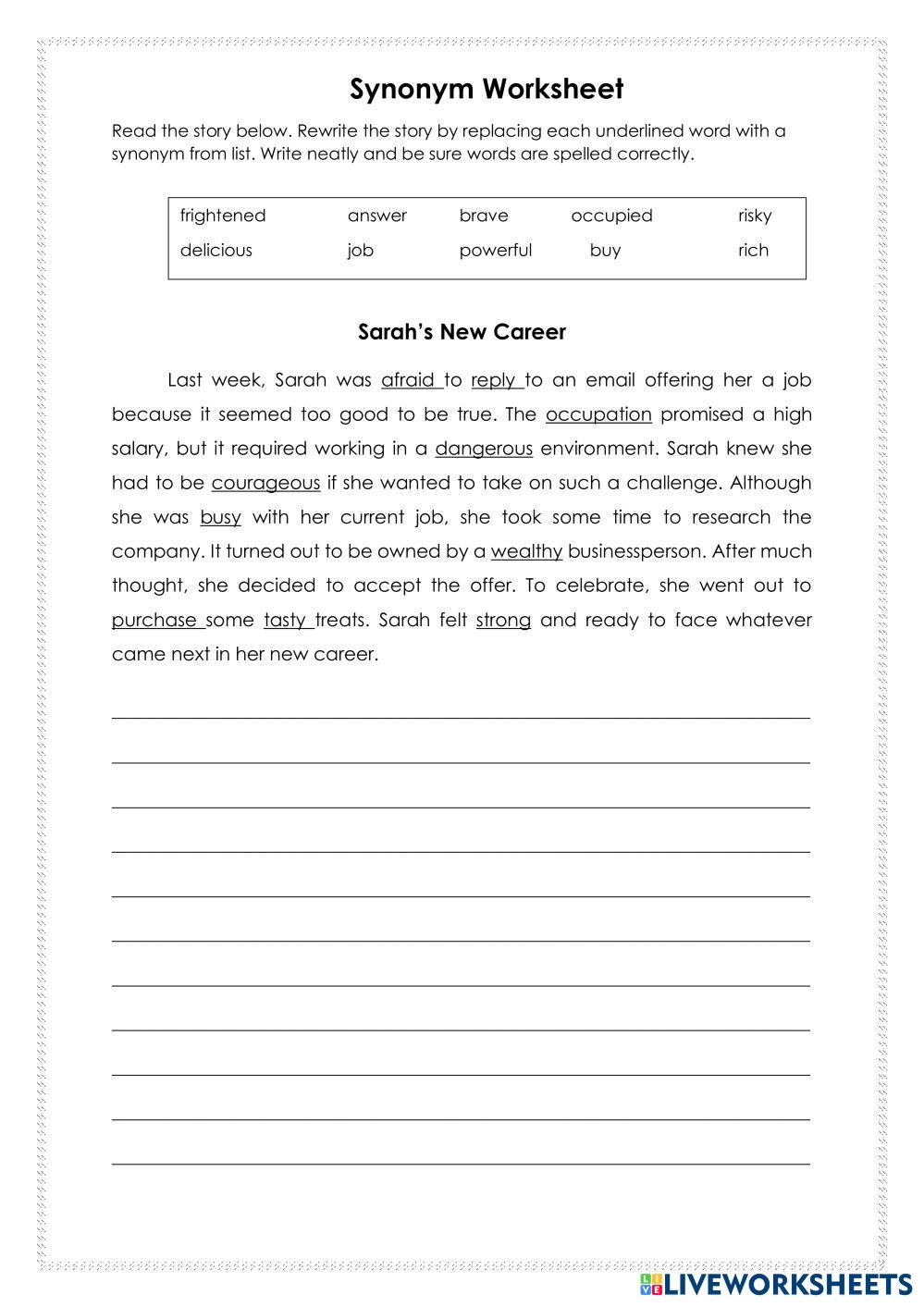 Synonym Worksheet

Read the story below. Rewrite the story by replacing each underlined word with a synonym from list. Write neatly and be sure words are spelled correctly.

| frightened | answer | brave | occupied | risky |
|---|---|---|---|---|
| delicious | job | powerful | buy | rich |

Sarah's New Career

Last week, Sarah was afraid to reply to an email offering her a job because it seemed too good to be true. The occupation promised a high salary, but it required working in a dangerous environment. Sarah knew she had to be courageous if she wanted to take on such a challenge. Although she was busy with her current job, she took some time to research the company. It turned out to be owned by a wealthy businessperson. After much thought, she decided to accept the offer. To celebrate, she went out to purchase some tasty treats. Sarah felt strong and ready to face whatever came next in her new career.

LIVEWORKSHEETS